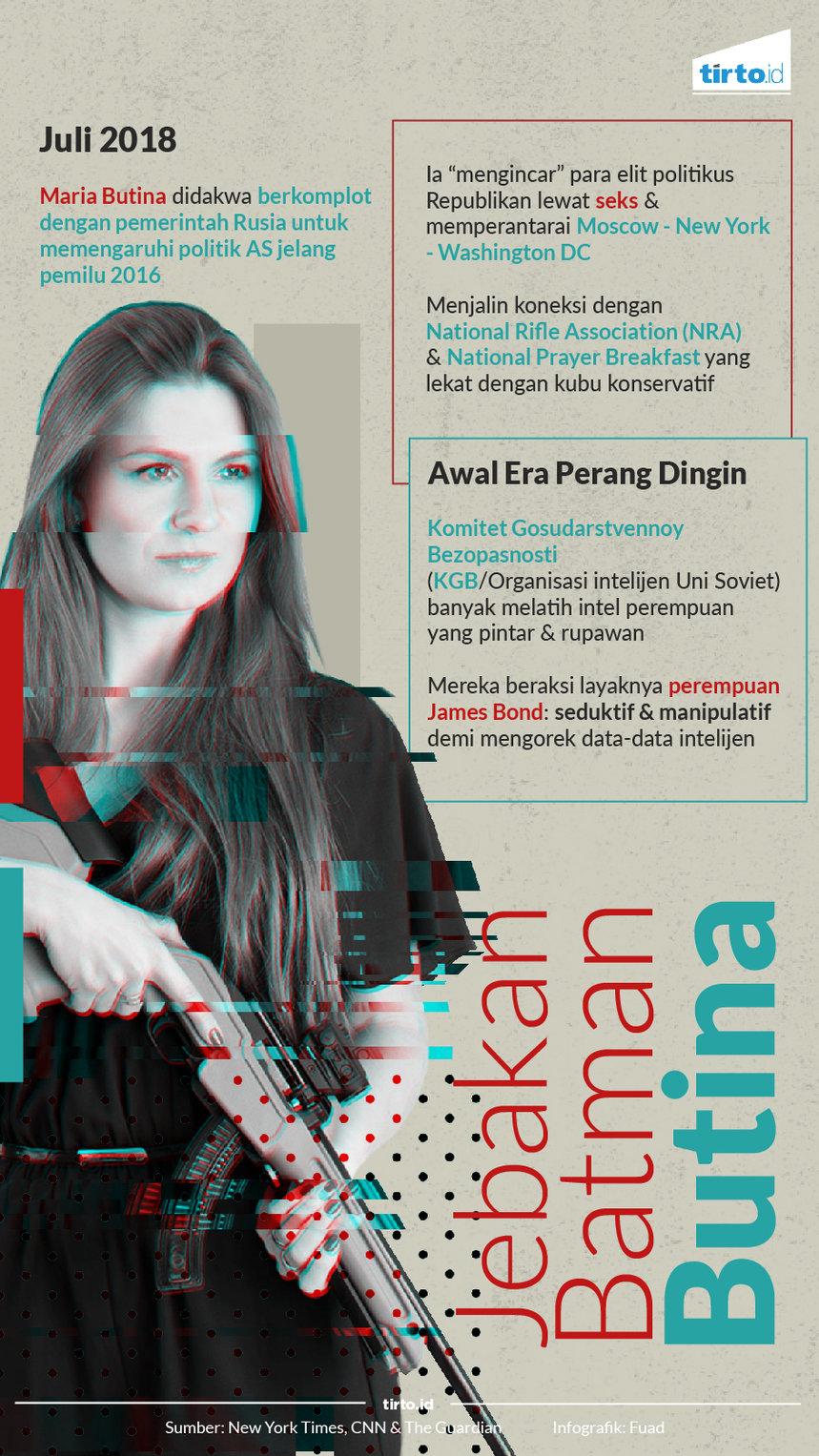 tirto.id

Juli 2018

Maria Butina didakwa berkomplot dengan pemerintah Rusia untuk memengaruhi politik AS jelang pemilu 2016

Ia "mengincar" para elit politikus Republikan lewat seks & memperantarai Moscow - New York - Washington DC

Menjalin koneksi dengan National Rifle Association (NRA) & National Prayer Breakfast yang lekat dengan kubu konservatif

Awal Era Perang Dingin

Komitet Gosudarstvennoy Bezopasnosti (KGB/Organisasi intelijen Uni Soviet) banyak melatih intel perempuan yang pintar & rupawan

Mereka beraksi layaknya perempuan James Bond: seduktif & manipulatif demi mengorek data-data intelijen

Jebakan Batman Butina

tirto.id

Sumber: New York Times, CNN & The Guardian Infografik: Fuad